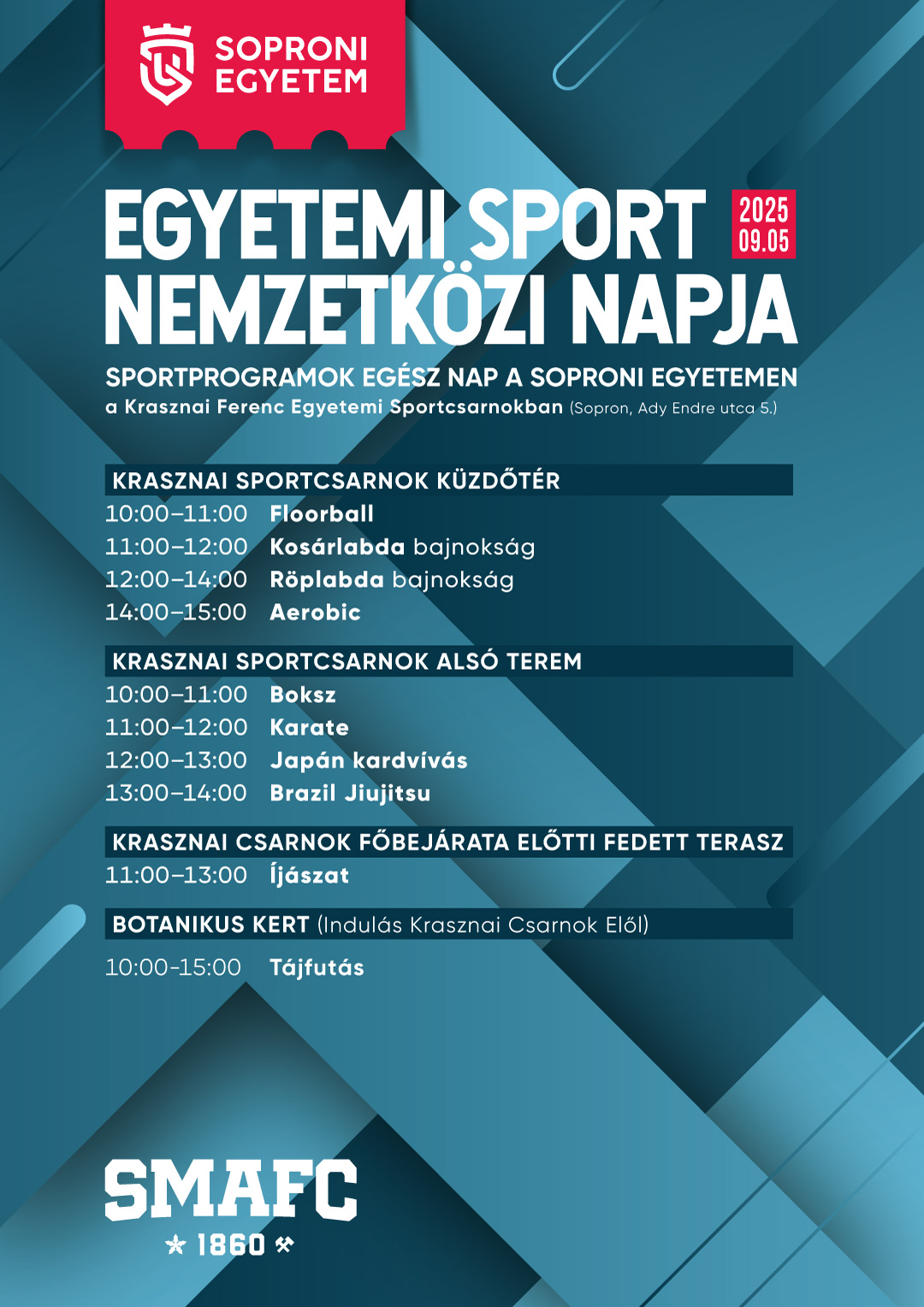 SOPRONI EGYETEM

EGYETEMI SPORT NEMZETKÖZI NAPJA

2025 09.05

SPORTPROGRAMOK EGÉSZ NAP A SOPRONI EGYETEMEN
a Krasznai Ferenc Egyetemi Sportcsarnokban (Sopron, Ady Endre utca 5.)

KRASZNAI SPORTCSARNOK KÜZDŐTÉR
10:00–11:00 Floorball
11:00–12:00 Kosárlabda bajnokság
12:00–14:00 Röplabda bajnokság
14:00–15:00 Aerobic

KRASZNAI SPORTCSARNOK ALSÓ TEREM
10:00–11:00 Boksz
11:00–12:00 Karate
12:00–13:00 Japán kardvívás
13:00–14:00 Brazil Jiujitsu

KRASZNAI CSARNOK FŐBEJÁRATA ELŐTTI FEDETT TERASZ
11:00–13:00 Íjászat

BOTANIKUS KERT (Indulás Krasznai Csarnok Elől)
10:00-15:00 Tájfutás

SMAFC
1860